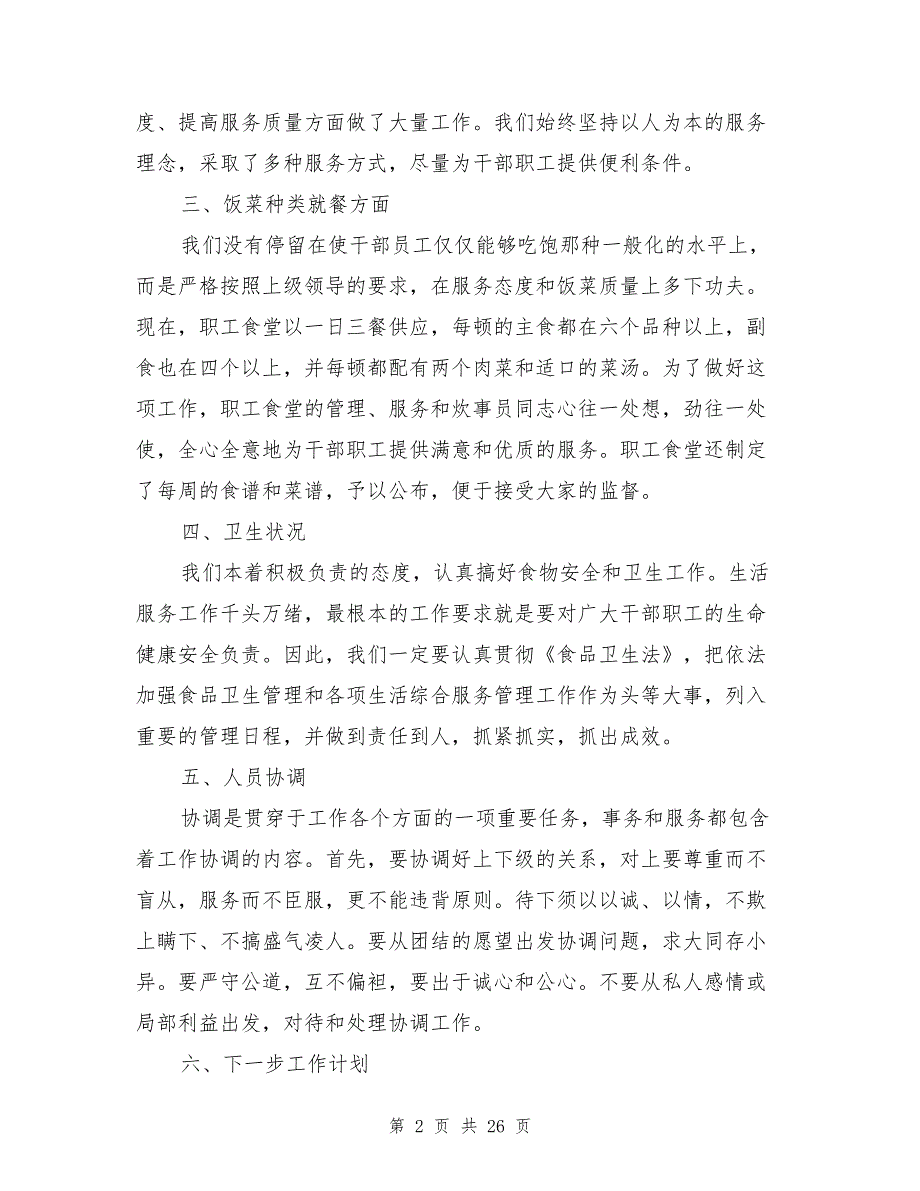 度、提高服务质量方面做了大量工作。我们始终坚持以人为本的服务理念，采取了多种服务方式，尽量为干部职工提供便利条件。

三、饭菜种类就餐方面

我们没有停留在使干部员工仅仅能够吃饱那种一般化的水平上，而是严格按照上级领导的要求，在服务态度和饭菜质量上多下功夫。现在，职工食堂以一日三餐供应，每顿的主食都在六个品种以上，副食也在四个以上，并每顿都配有两个肉菜和适口的菜汤。为了做好这项工作，职工食堂的管理、服务和炊事员同志心往一处想，劲往一处使，全心全意地为干部职工提供满意和优质的服务。职工食堂还制定了每周的食谱和菜谱，予以公布，便于接受大家的监督。

四、卫生状况

我们本着积极负责的态度，认真搞好食物安全和卫生工作。生活服务工作千头万绪，最根本的工作要求就是要对广大干部职工的生命健康安全负责。因此，我们一定要认真贯彻《食品卫生法》，把依法加强食品卫生管理和各项生活综合服务管理工作作为头等大事，列入重要的管理日程，并做到责任到人，抓紧抓实，抓出成效。

五、人员协调

协调是贯穿于工作各个方面的一项重要任务，事务和服务都包含着工作协调的内容。首先，要协调好上下级的关系，对上要尊重而不盲从，服务而不臣服，更不能违背原则。待下须以以诚、以情，不欺上瞒下、不搞盛气凌人。要从团结的愿望出发协调问题，求大同存小异。要严守公道，互不偏袒，要出于诚心和公心。不要从私人感情或局部利益出发，对待和处理协调工作。

六、下一步工作计划

第 2 页 共 26 页